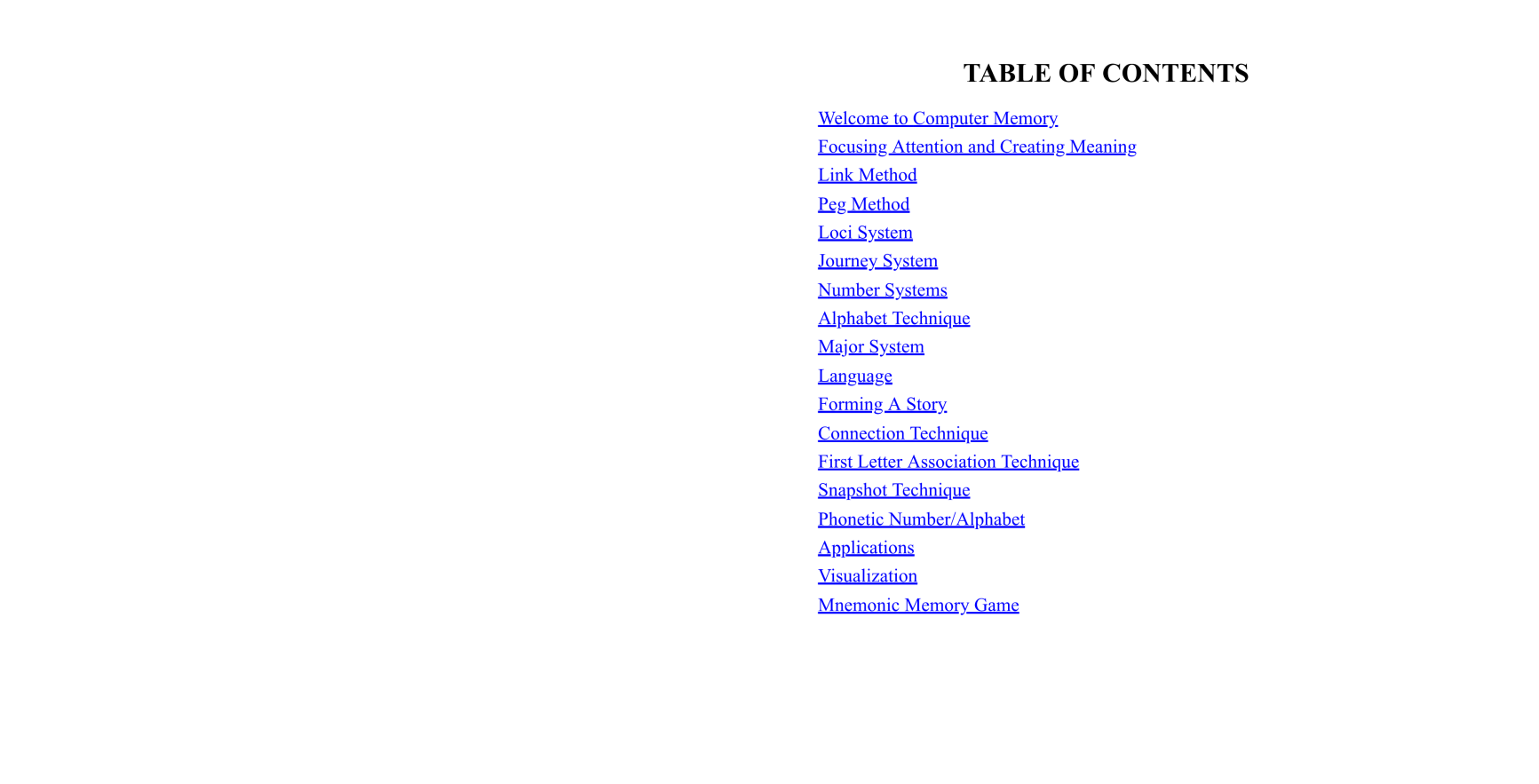 TABLE OF CONTENTS

Welcome to Computer Memory
Focusing Attention and Creating Meaning
Link Method
Peg Method
Loci System
Journey System
Number Systems
Alphabet Technique
Major System
Language
Forming A Story
Connection Technique
First Letter Association Technique
Snapshot Technique
Phonetic Number/Alphabet
Applications
Visualization
Mnemonic Memory Game